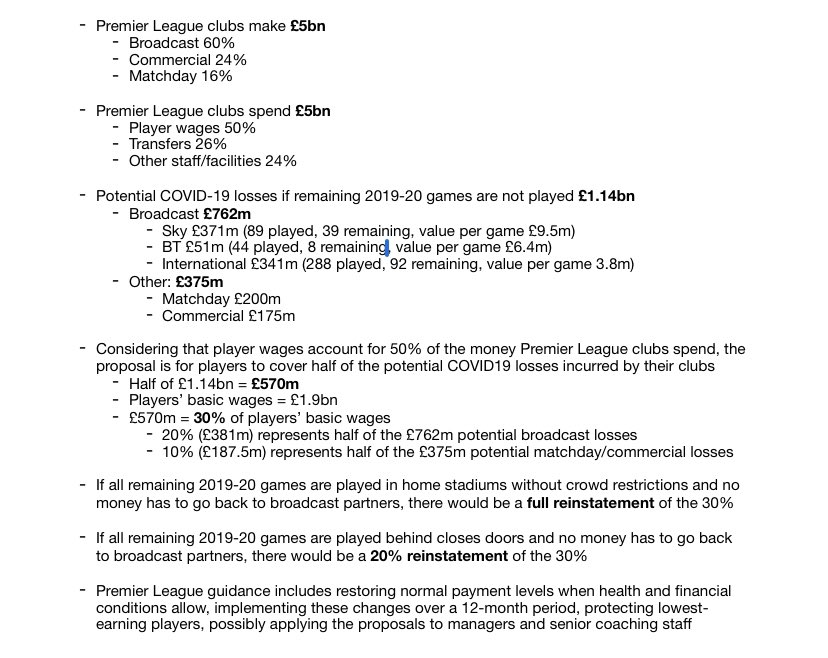 - Premier League clubs make **£5bn**
  - Broadcast 60%
  - Commercial 24%
  - Matchday 16%

- Premier League clubs spend **£5bn**
  - Player wages 50%
  - Transfers 26%
  - Other staff/facilities 24%

- Potential COVID-19 losses if remaining 2019-20 games are not played **£1.14bn**
  - Broadcast **£762m**
    - Sky £371m (89 played, 39 remaining, value per game £9.5m)
    - BT £51m (44 played, 8 remaining, value per game £6.4m)
    - International £341m (288 played, 92 remaining, value per game 3.8m)
  - Other: **£375m**
    - Matchday £200m
    - Commercial £175m

- Considering that player wages account for 50% of the money Premier League clubs spend, the proposal is for players to cover half of the potential COVID19 losses incurred by their clubs
  - Half of £1.14bn = **£570m**
  - Players' basic wages = £1.9bn
  - £570m = **30%** of players' basic wages
    - 20% (£381m) represents half of the £762m potential broadcast losses
    - 10% (£187.5m) represents half of the £375m potential matchday/commercial losses

- If all remaining 2019-20 games are played in home stadiums without crowd restrictions and no money has to go back to broadcast partners, there would be a **full reinstatement** of the 30%

- If all remaining 2019-20 games are played behind closes doors and no money has to go back to broadcast partners, there would be a **20% reinstatement** of the 30%

- Premier League guidance includes restoring normal payment levels when health and financial conditions allow, implementing these changes over a 12-month period, protecting lowest-earning players, possibly applying the proposals to managers and senior coaching staff